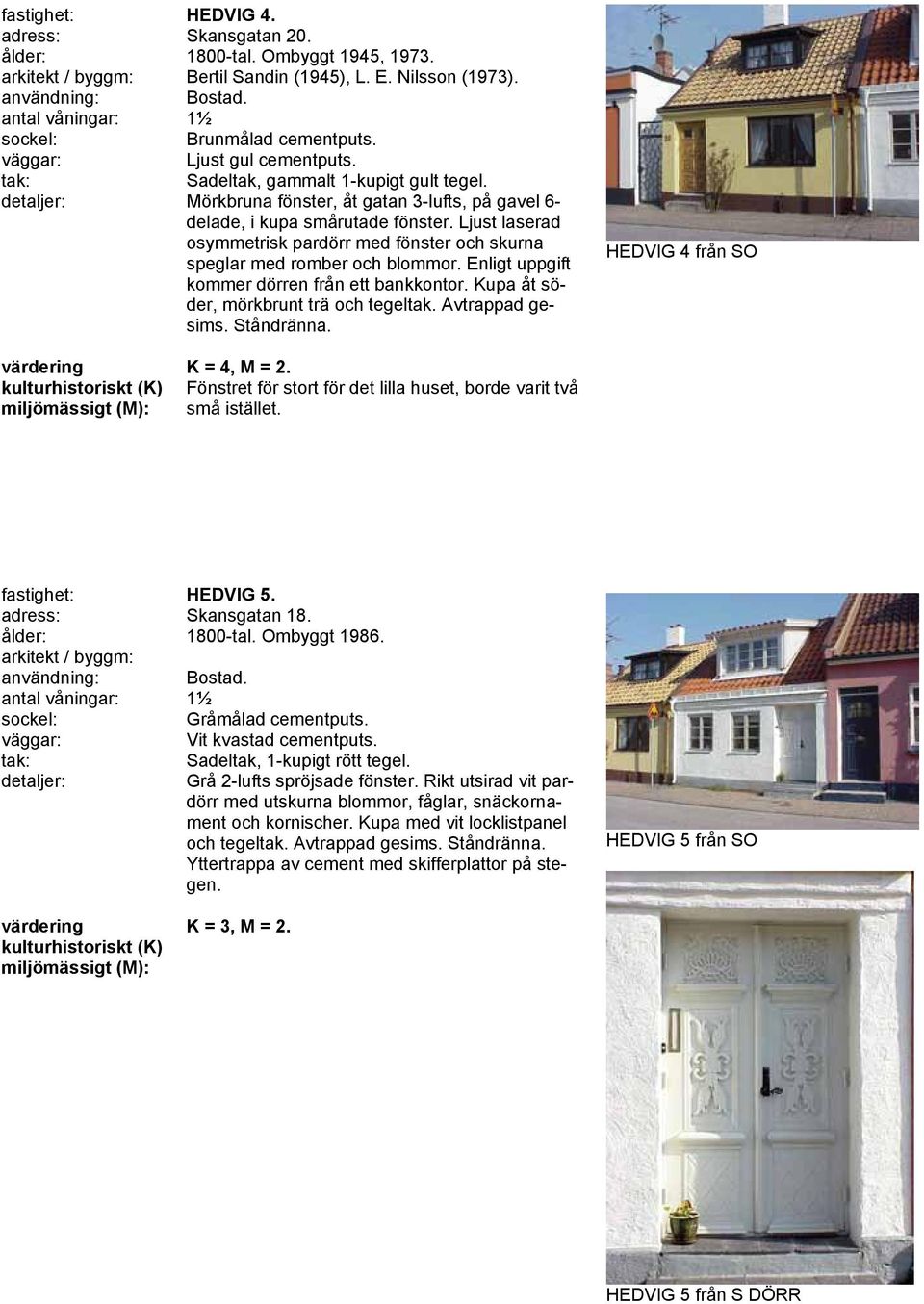 fastighet: HEDVIG 4.
adress: Skansgatan 20.
ålder: 1800-tal. Ombyggt 1945, 1973.
arkitekt / byggm: Bertil Sandin (1945), L. E. Nilsson (1973).
användning: Bostad.
antal våningar: 1½
sockel: Brunmålad cementputs.
väggar: Ljust gul cementputs.
tak: Sadeltak, gammalt 1-kupigt gult tegel.
detaljer: Mörkbruna fönster, åt gatan 3-lufts, på gavel 6-delade, i kupa smårutade fönster. Ljust laserad osymmetrisk pardörr med fönster och skurna speglar med romber och blommor. Enligt uppgift kommer dörren från ett bankkontor. Kupa åt söder, mörkbrunt trä och tegeltak. Avtrappad gesims. Ståndränna.

värdering kulturhistoriskt (K) miljömässigt (M): K = 4, M = 2.
Fönstret för stort för det lilla huset, borde varit två små istället.

HEDVIG 4 från SO

fastighet: HEDVIG 5.
adress: Skansgatan 18.
ålder: 1800-tal. Ombyggt 1986.
arkitekt / byggm:
användning: Bostad.
antal våningar: 1½
sockel: Gråmålad cementputs.
väggar: Vit kvastad cementputs.
tak: Sadeltak, 1-kupigt rött tegel.
detaljer: Grå 2-lufts spröjsade fönster. Rikt utsirad vit pardörr med utskurna blommor, fåglar, snäckornament och kornischer. Kupa med vit locklistpanel och tegeltak. Avtrappad gesims. Ståndränna. Yttertrappa av cement med skifferplattor på stegen.

värdering kulturhistoriskt (K) miljömässigt (M): K = 3, M = 2.

HEDVIG 5 från SO

HEDVIG 5 från S DÖRR